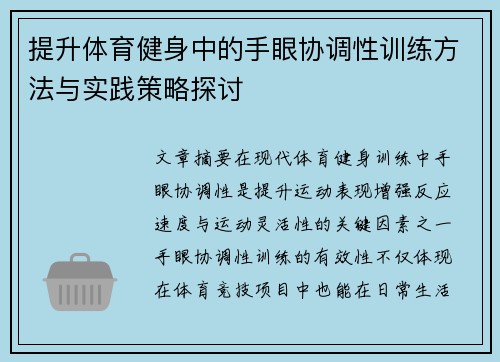 提升体育健身中的手眼协调性训练方法与实践策略探讨

文章摘要在现代体育健身训练中手眼协调性是提升运动表现增强反应速度与运动灵活性的关键因素之一手眼协调性训练的有效性不仅体现在体育竞技项目中也能在日常生活